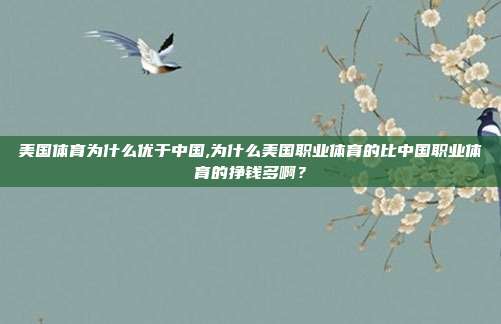 美国体育为什么优于中国,为什么美国职业体育的比中国职业体育的挣钱多啊？